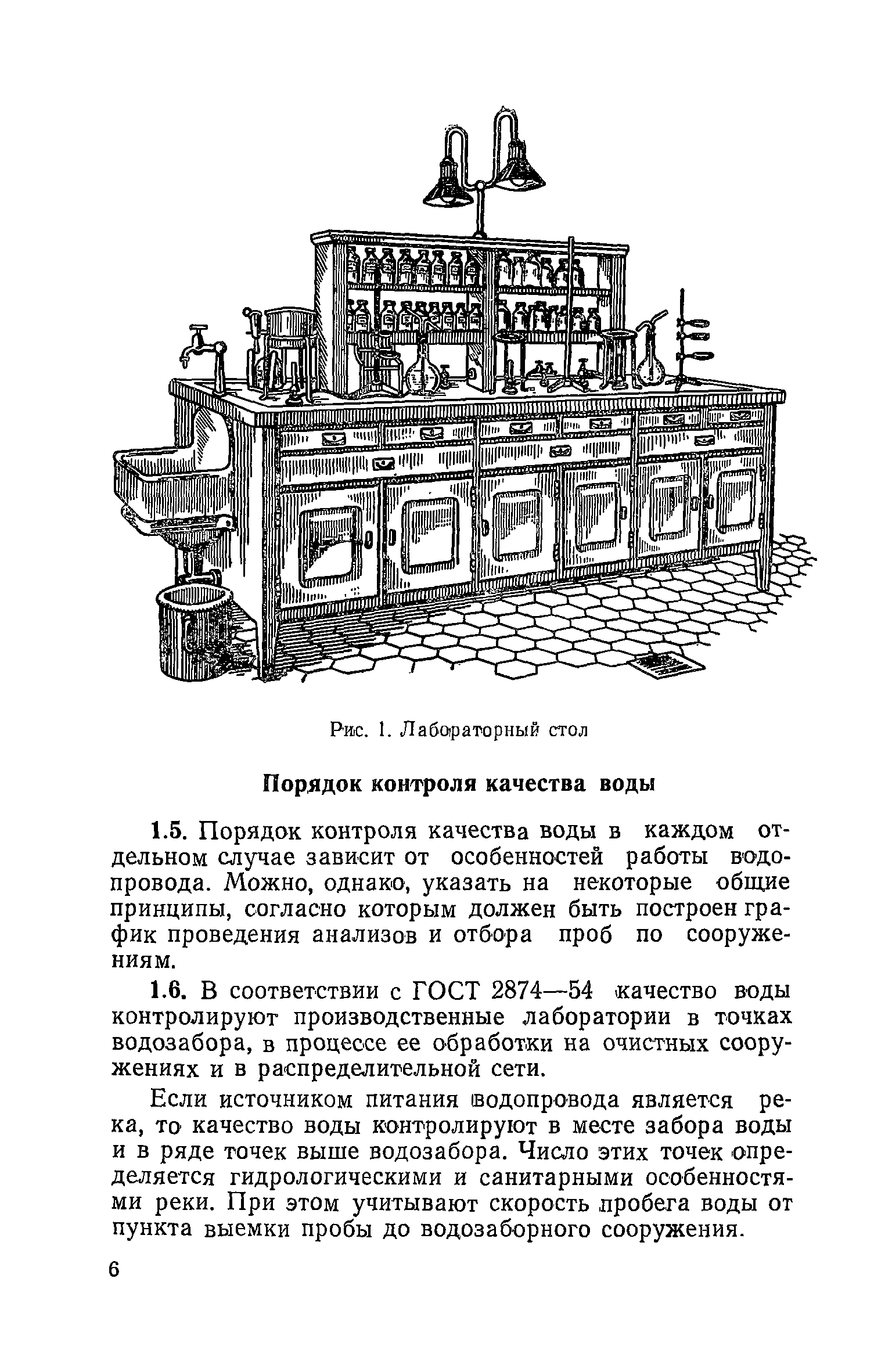 Рис. 1. Лабораторный стол

Порядок контроля качества воды

1.5. Порядок контроля качества воды в каждом отдельном случае зависит от особенностей работы водопровода. Можно, однако, указать на некоторые общие принципы, согласно которым должен быть построен график проведения анализов и отбора проб по сооружениям.

1.6. В соответствии с ГОСТ 2874—54 качество воды контролируют производственные лаборатории в точках водозабора, в процессе ее обработки на очистных сооружениях и в распределительной сети.

Если источником питания водопровода является река, то качество воды контролируют в месте забора воды и в ряде точек выше водозабора. Число этих точек определяется гидрологическими и санитарными особенностями реки. При этом учитывают скорость пробега воды от пункта выемки пробы до водозаборного сооружения.

6